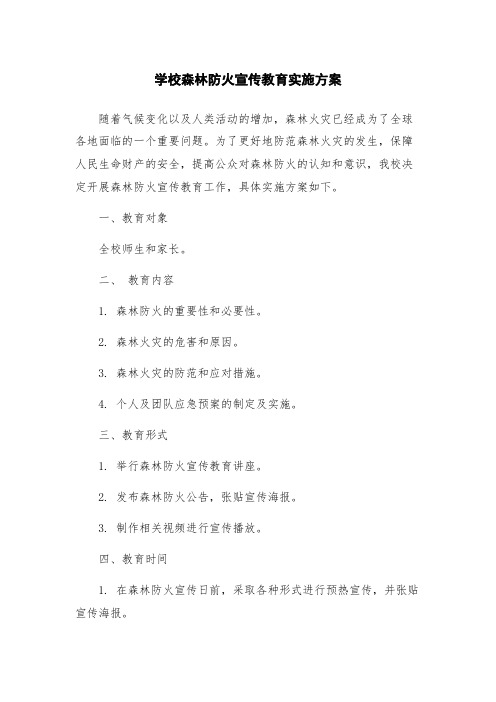 学校森林防火宣传教育实施方案

随着气候变化以及人类活动的增加，森林火灾已经成为了全球各地面临的一个重要问题。为了更好地防范森林火灾的发生，保障人民生命财产的安全，提高公众对森林防火的认知和意识，我校决定开展森林防火宣传教育工作，具体实施方案如下。

一、教育对象

全校师生和家长。

二、 教育内容

1. 森林防火的重要性和必要性。

2. 森林火灾的危害和原因。

3. 森林火灾的防范和应对措施。

4. 个人及团队应急预案的制定及实施。

三、教育形式

1. 举行森林防火宣传教育讲座。

2. 发布森林防火公告，张贴宣传海报。

3. 制作相关视频进行宣传播放。

四、教育时间

1. 在森林防火宣传日前，采取各种形式进行预热宣传，并张贴宣传海报。